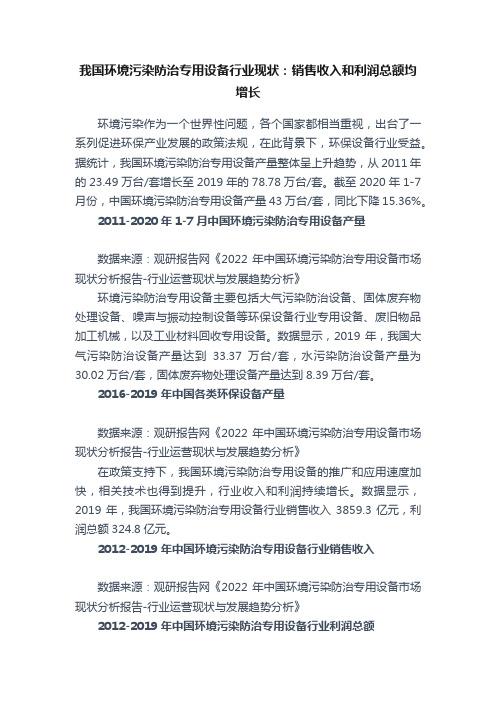 我国环境污染防治专用设备行业现状：销售收入和利润总额均增长

环境污染作为一个世界性问题，各个国家都相当重视，出台了一系列促进环保产业发展的政策法规，在此背景下，环保设备行业受益。据统计，我国环境污染防治专用设备产量整体呈上升趋势，从 2011 年的 23.49 万台/套增长至 2019 年的 78.78 万台/套。截至 2020 年 1-7 月份，中国环境污染防治专用设备产量 43 万台/套，同比下降 15.36%。

2011-2020 年 1-7 月中国环境污染防治专用设备产量

数据来源：观研报告网《2022 年中国环境污染防治专用设备市场现状分析报告-行业运营现状与发展趋势分析》

环境污染防治专用设备主要包括大气污染防治设备、固体废弃物处理设备、噪声与振动控制设备等环保设备行业专用设备、废旧物品加工机械，以及工业材料回收专用设备。数据显示，2019 年，我国大气污染防治设备产量达到 33.37 万台/套，水污染防治设备产量为 30.02 万台/套，固体废弃物处理设备产量达到 8.39 万台/套。

2016-2019 年中国各类环保设备产量

数据来源：观研报告网《2022 年中国环境污染防治专用设备市场现状分析报告-行业运营现状与发展趋势分析》

在政策支持下，我国环境污染防治专用设备的推广和应用速度加快，相关技术也得到提升，行业收入和利润持续增长。数据显示，2019 年，我国环境污染防治专用设备行业销售收入 3859.3 亿元，利润总额 324.8 亿元。

2012-2019 年中国环境污染防治专用设备行业销售收入

数据来源：观研报告网《2022 年中国环境污染防治专用设备市场现状分析报告-行业运营现状与发展趋势分析》

2012-2019 年中国环境污染防治专用设备行业利润总额